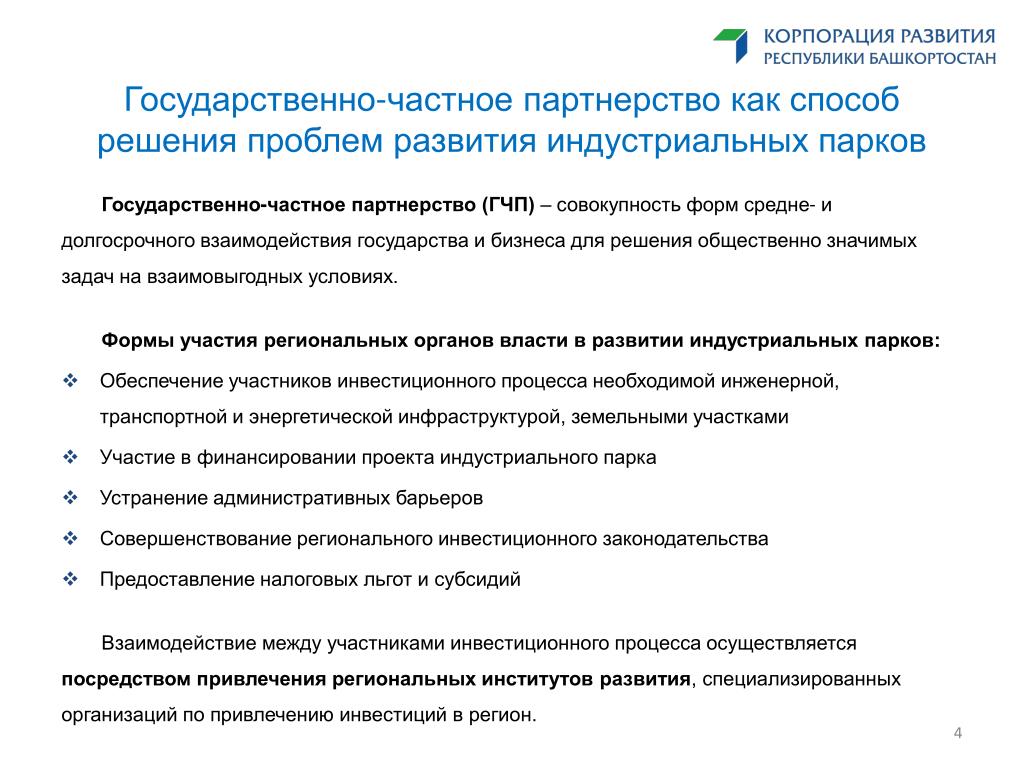 КОРПОРАЦИЯ РАЗВИТИЯ
РЕСПУБЛИКИ БАШКОРТОСТАН

Государственно-частное партнерство как способ решения проблем развития индустриальных парков

Государственно-частное партнерство (ГЧП) – совокупность форм средне- и долгосрочного взаимодействия государства и бизнеса для решения общественно значимых задач на взаимовыгодных условиях.

Формы участия региональных органов власти в развитии индустриальных парков:

❖ Обеспечение участников инвестиционного процесса необходимой инженерной, транспортной и энергетической инфраструктурой, земельными участками

❖ Участие в финансировании проекта индустриального парка

❖ Устранение административных барьеров

❖ Совершенствование регионального инвестиционного законодательства

❖ Предоставление налоговых льгот и субсидий

Взаимодействие между участниками инвестиционного процесса осуществляется посредством привлечения региональных институтов развития, специализированных организаций по привлечению инвестиций в регион.

4